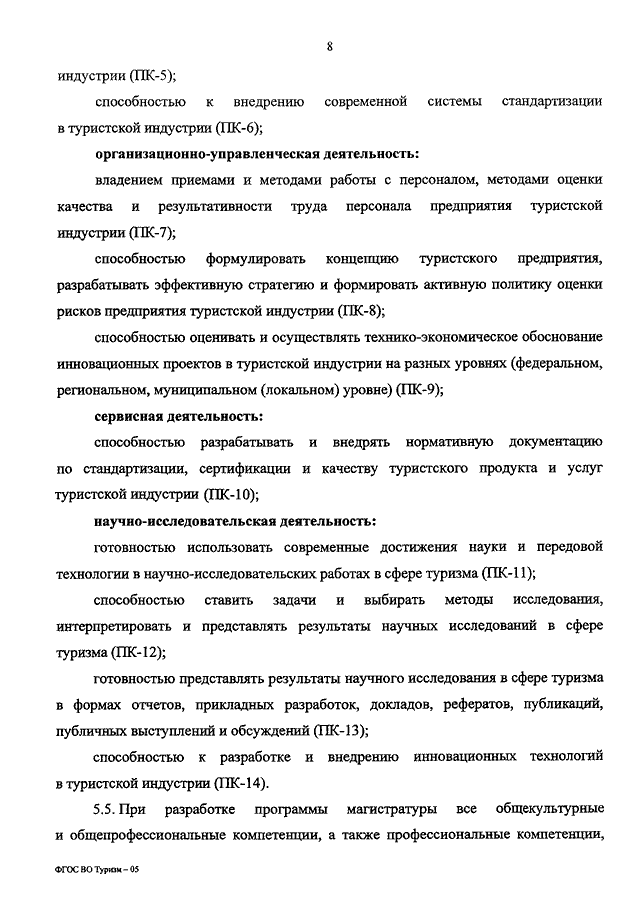 8

индустрии (ПК-5);

способностью к внедрению современной системы стандартизации в туристской индустрии (ПК-6);

организационно-управленческая деятельность:

владением приемами и методами работы с персоналом, методами оценки качества и результативности труда персонала предприятия туристской индустрии (ПК-7);

способностью формулировать концепцию туристского предприятия, разрабатывать эффективную стратегию и формировать активную политику оценки рисков предприятия туристской индустрии (ПК-8);

способностью оценивать и осуществлять технико-экономическое обоснование инновационных проектов в туристской индустрии на разных уровнях (федеральном, региональном, муниципальном (локальном) уровне) (ПК-9);

сервисная деятельность:

способностью разрабатывать и внедрять нормативную документацию по стандартизации, сертификации и качеству туристского продукта и услуг туристской индустрии (ПК-10);

научно-исследовательская деятельность:

готовностью использовать современные достижения науки и передовой технологии в научно-исследовательских работах в сфере туризма (ПК-11);

способностью ставить задачи и выбирать методы исследования, интерпретировать и представлять результаты научных исследований в сфере туризма (ПК-12);

готовностью представлять результаты научного исследования в сфере туризма в формах отчетов, прикладных разработок, докладов, рефератов, публикаций, публичных выступлений и обсуждений (ПК-13);

способностью к разработке и внедрению инновационных технологий в туристской индустрии (ПК-14).

5.5. При разработке программы магистратуры все общекультурные и общепрофессиональные компетенции, а также профессиональные компетенции,

ФГОС ВО Туризм – 05